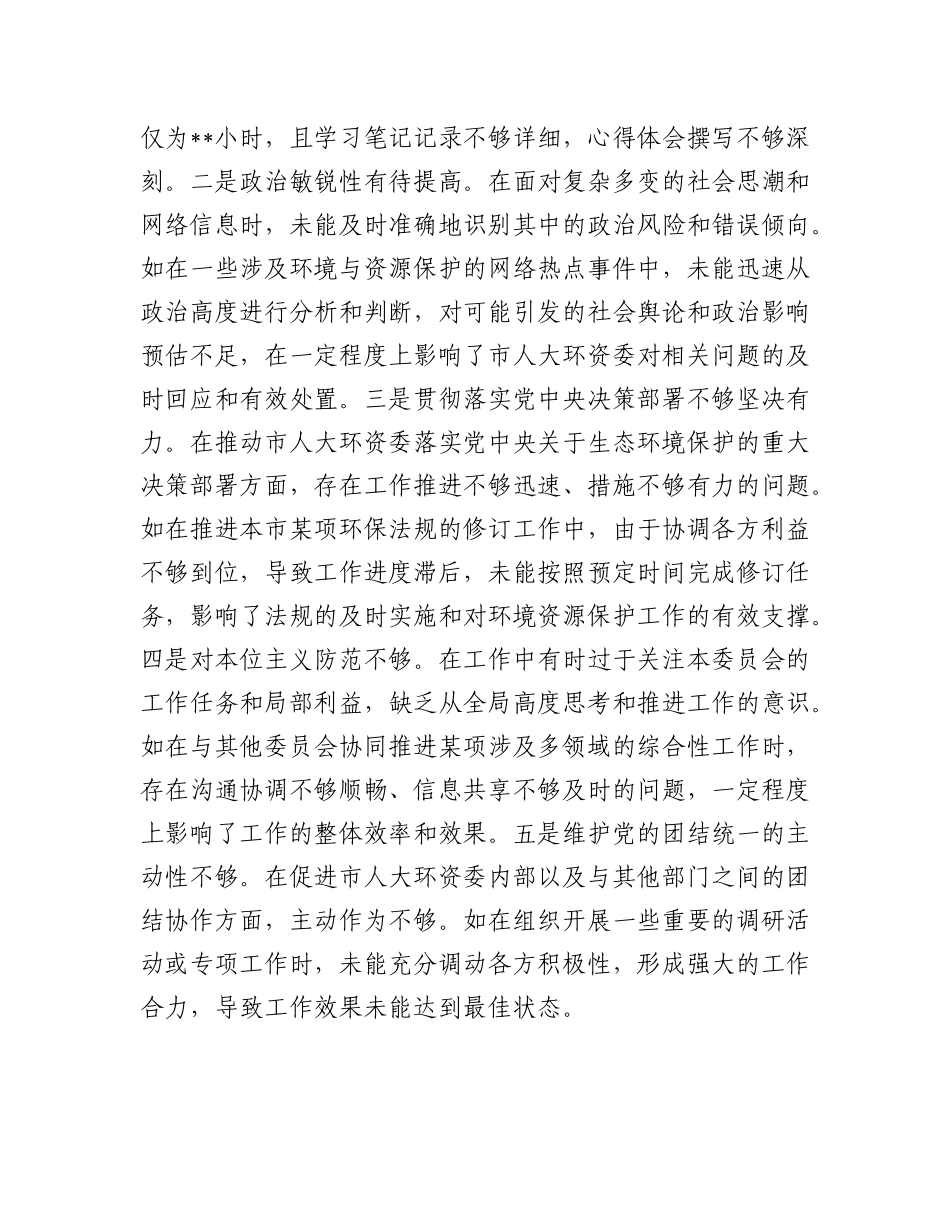 仅为**小时，且学习笔记记录不够详细，心得体会撰写不够深刻。二是政治敏锐性有待提高。在面对复杂多变的社会思潮和网络信息时，未能及时准确地识别其中的政治风险和错误倾向。如在一些涉及环境与资源保护的网络热点事件中，未能迅速从政治高度进行分析和判断，对可能引发的社会舆论和政治影响预估不足，在一定程度上影响了市人大环资委对相关问题的及时回应和有效处置。三是贯彻落实党中央决策部署不够坚决有力。在推动市人大环资委落实党中央关于生态环境保护的重大决策部署方面，存在工作推进不够迅速、措施不够有力的问题。如在推进本市某项环保法规的修订工作中，由于协调各方利益不够到位，导致工作进度滞后，未能按照预定时间完成修订任务，影响了法规的及时实施和对环境资源保护工作的有效支撑。四是对本位主义防范不够。在工作中有时过于关注本委员会的工作任务和局部利益，缺乏从全局高度思考和推进工作的意识。如在与其他委员会协同推进某项涉及多领域的综合性工作时，存在沟通协调不够顺畅、信息共享不够及时的问题，一定程度上影响了工作的整体效率和效果。五是维护党的团结统一的主动性不够。在促进市人大环资委内部以及与其他部门之间的团结协作方面，主动作为不够。如在组织开展一些重要的调研活动或专项工作时，未能充分调动各方积极性，形成强大的工作合力，导致工作效果未能达到最佳状态。